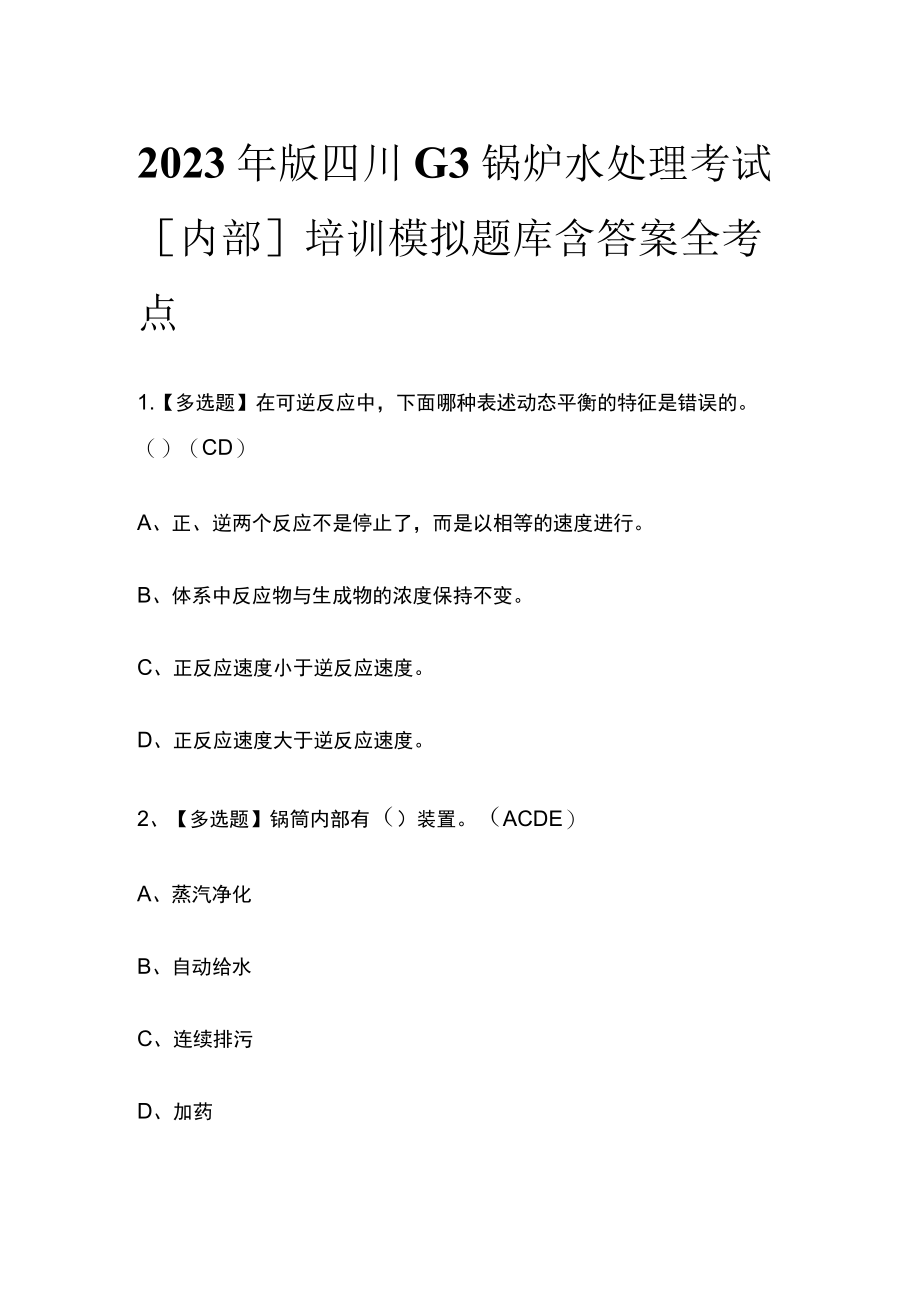 2023年版四川G3锅炉水处理考试［内部］培训模拟题库含答案全考点

1.【多选题】在可逆反应中，下面哪种表述动态平衡的特征是错误的。（）（CD）

A、正、逆两个反应不是停止了，而是以相等的速度进行。

B、体系中反应物与生成物的浓度保持不变。

C、正反应速度小于逆反应速度。

D、正反应速度大于逆反应速度。

2、【多选题】锅筒内部有（）装置。（ACDE）

A、蒸汽净化

B、自动给水

C、连续排污

D、加药